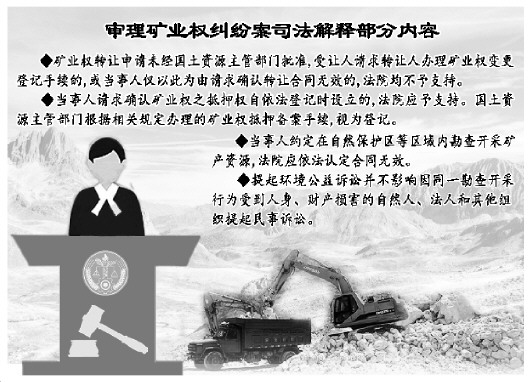 审理矿业权纠纷案司法解释部分内容

◆矿业权转让申请未经国土资源主管部门批准，受让人请求转让人办理矿业权变更登记手续的，或当事人仅以此为由请求确认转让合同无效的，法院均不予支持。

◆当事人请求确认矿业权之抵押权自依法登记时设立的，法院应予支持。国土资源主管部门根据相关规定办理的矿业权抵押备案手续，视为登记。

◆当事人约定在自然保护区等区域内勘查开采矿产资源，法院应依法认定合同无效。

◆提起环境公益诉讼并不影响因同一勘查开采行为受到人身、财产损害的自然人、法人和其他组织提起民事诉讼。